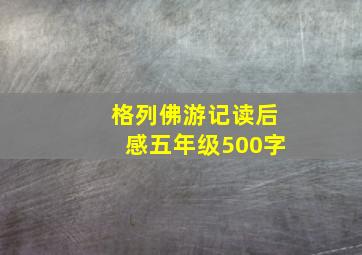 格列佛游记读后感五年级500字